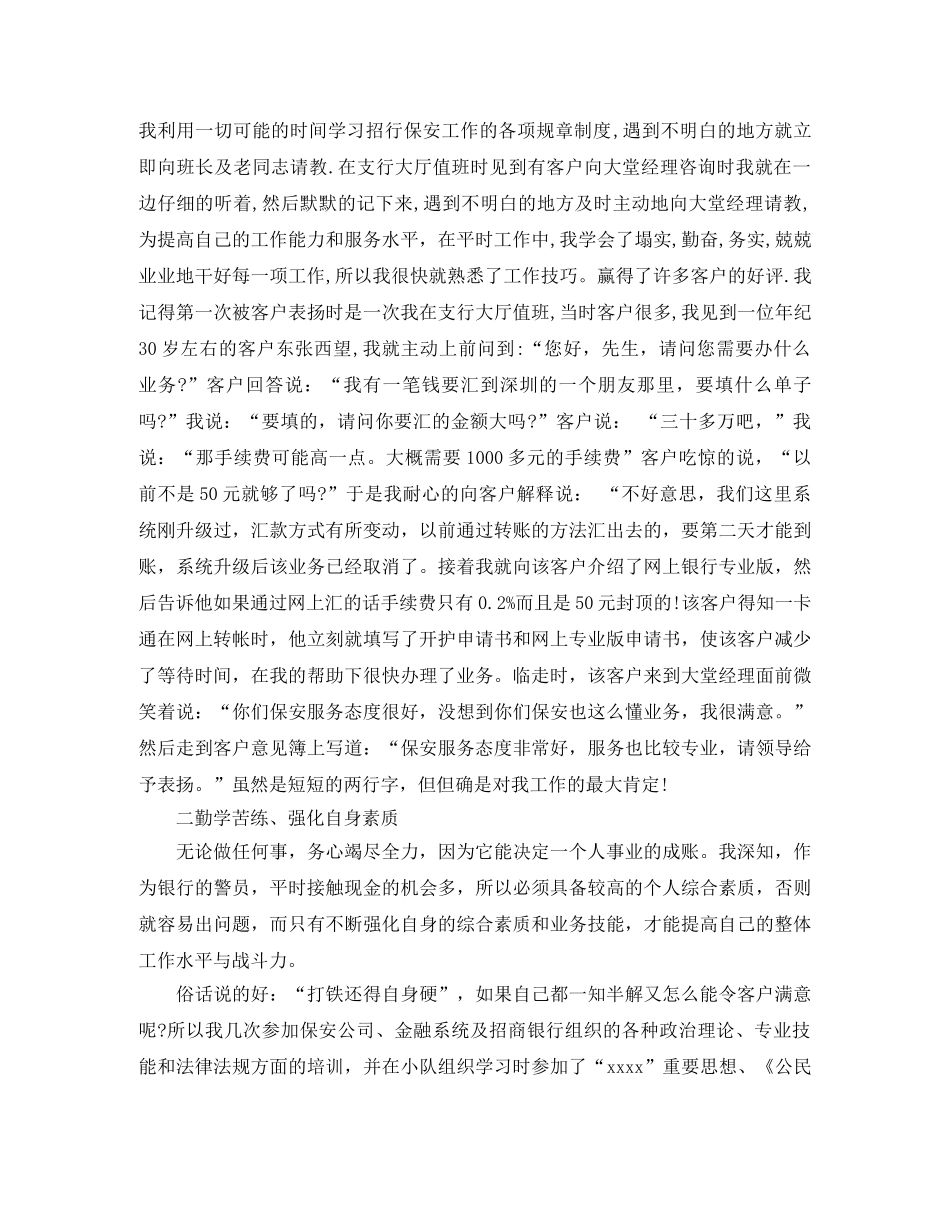 我利用一切可能的时间学习招行保安工作的各项规章制度,遇到不明白的地方就立即向班长及老同志请教.在支行大厅值班时见到有客户向大堂经理咨询时我就在一边仔细的听着,然后默默的记下来,遇到不明白的地方及时主动地向大堂经理请教,为提高自己的工作能力和服务水平，在平时工作中,我学会了塌实,勤奋,务实,兢兢业业地干好每一项工作,所以我很快就熟悉了工作技巧。赢得了许多客户的好评.我记得第一次被客户表扬时是一次我在支行大厅值班,当时客户很多,我见到一位年纪30岁左右的客户东张西望,我就主动上前问到:“您好，先生，请问您需要办什么业务?”客户回答说：“我有一笔钱要汇到深圳的一个朋友那里，要填什么单子吗?”我说：“要填的，请问你要汇的金额大吗?”客户说： “三十多万吧，”我说：“那手续费可能高一点。大概需要1000多元的手续费”客户吃惊的说，“以前不是50元就够了吗?”于是我耐心的向客户解释说： “不好意思，我们这里系统刚升级过，汇款方式有所变动，以前通过转账的方法汇出去的，要第二天才能到账，系统升级后该业务已经取消了。接着我就向该客户介绍了网上银行专业版，然后告诉他如果通过网上汇的话手续费只有0.2%而且是50元封顶的!该客户得知一卡通在网上转帐时，他立刻就填写了开护申请书和网上专业版申请书，使该客户减少了等待时间，在我的帮助下很快办理了业务。临走时，该客户来到大堂经理面前微笑着说：“你们保安服务态度很好，没想到你们保安也这么懂业务，我很满意。”然后走到客户意见簿上写道：“保安服务态度非常好，服务也比较专业，请领导给予表扬。”虽然是短短的两行字，但但确是对我工作的最大肯定!

二勤学苦练、强化自身素质

无论做任何事，务心竭尽全力，因为它能决定一个人事业的成账。我深知，作为银行的警员，平时接触现金的机会多，所以必须具备较高的个人综合素质，否则就容易出问题，而只有不断强化自身的综合素质和业务技能，才能提高自己的整体工作水平与战斗力。

俗话说的好：“打铁还得自身硬”，如果自己都一知半解又怎么能令客户满意呢?所以我几次参加保安公司、金融系统及招商银行组织的各种政治理论、专业技能和法律法规方面的培训，并在小队组织学习时参加了“xxxx”重要思想、《公民